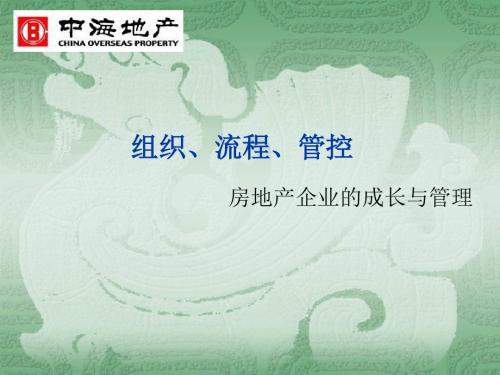 中海地产
CHINA OVERSEAS PROPERTY

组织、流程、管控

房地产企业的成长与管理